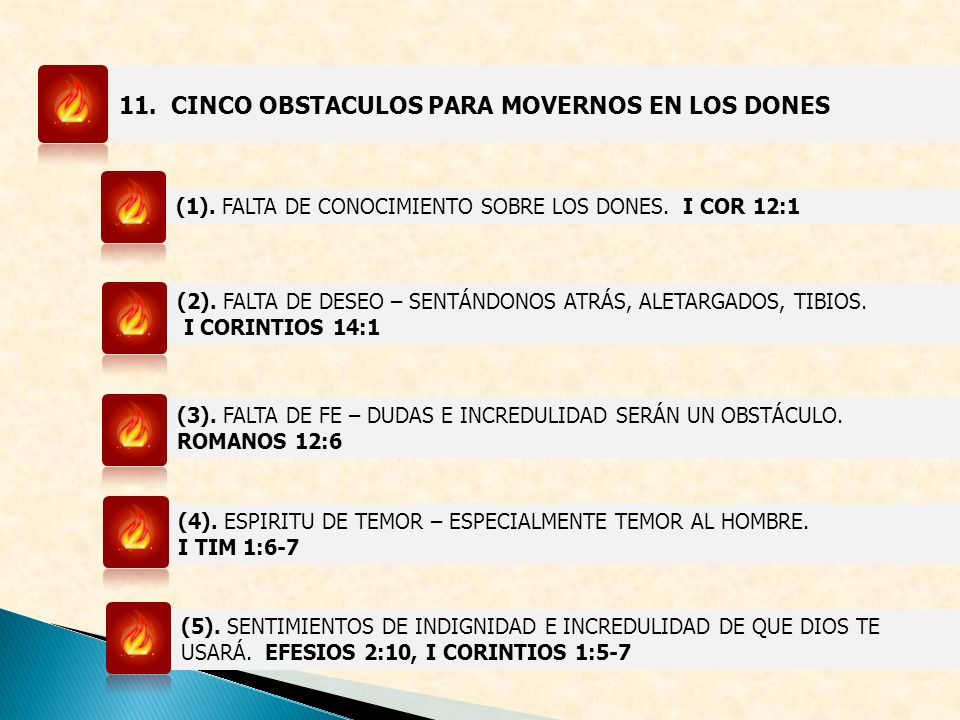 11. CINCO OBSTACULOS PARA MOVERNOS EN LOS DONES

(1). FALTA DE CONOCIMIENTO SOBRE LOS DONES. I COR 12:1

(2). FALTA DE DESEO – SENTÁNDONOS ATRÁS, ALETARGADOS, TIBIOS. I CORINTIOS 14:1

(3). FALTA DE FE – DUDAS E INCREDULIDAD SERÁN UN OBSTÁCULO. ROMANOS 12:6

(4). ESPIRITU DE TEMOR – ESPECIALMENTE TEMOR AL HOMBRE. I TIM 1:6-7

(5). SENTIMIENTOS DE INDIGNIDAD E INCREDULIDAD DE QUE DIOS TE USARÁ. EFESIOS 2:10, I CORINTIOS 1:5-7